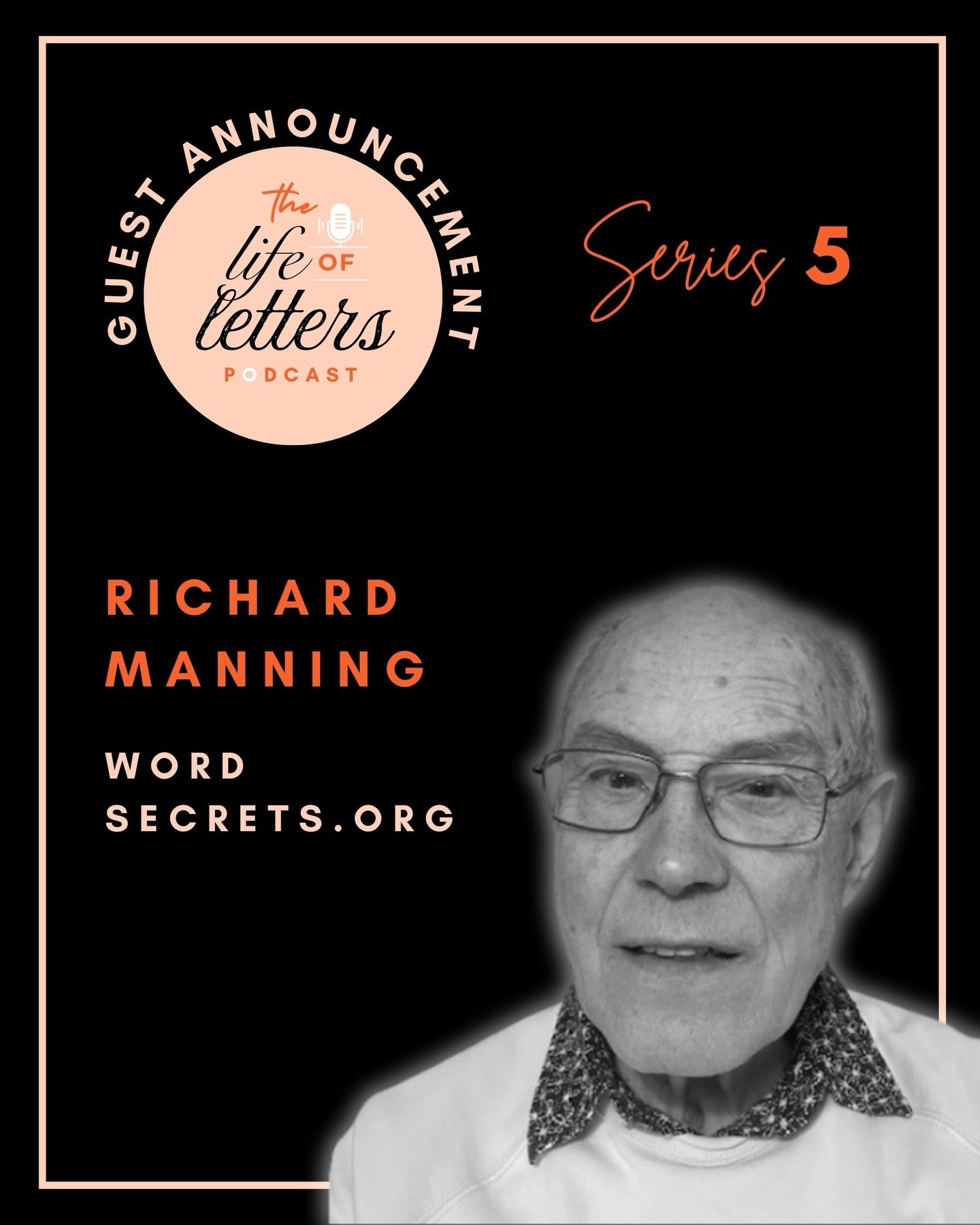 GUEST ANNOUNCEMENT

the life OF letters PODCAST

Series 5

RICHARD MANNING

WORD SECRETS.ORG